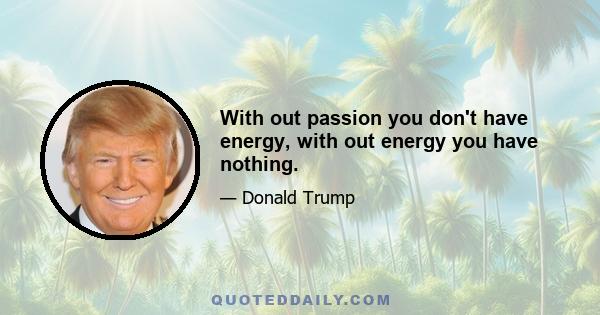 With out passion you don't have energy, with out energy you have nothing.

— Donald Trump

QUOTEDDAILY.COM